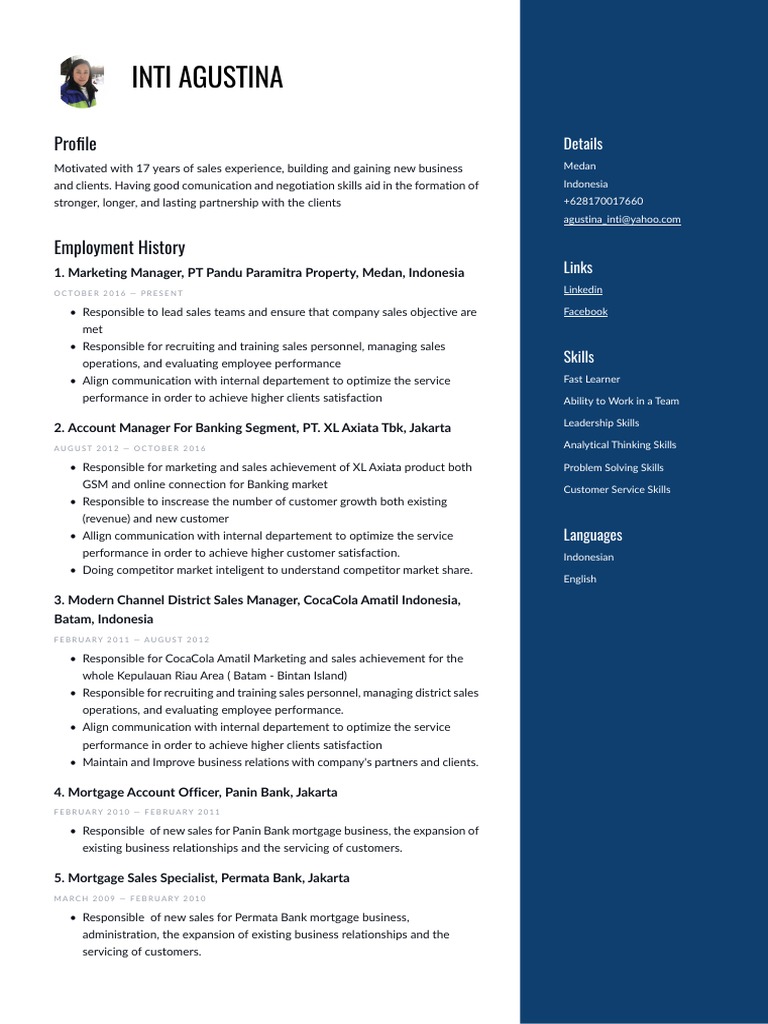 INTI AGUSTINA

Profile

Motivated with 17 years of sales experience, building and gaining new business and clients. Having good comunication and negotiation skills aid in the formation of stronger, longer, and lasting partnership with the clients

Employment History

1. Marketing Manager, PT Pandu Paramitra Property, Medan, Indonesia

OCTOBER 2016 — PRESENT

• Responsible to lead sales teams and ensure that company sales objective are met
• Responsible for recruiting and training sales personnel, managing sales operations, and evaluating employee performance
• Align communication with internal departement to optimize the service performance in order to achieve higher clients satisfaction

2. Account Manager For Banking Segment, PT. XL Axiata Tbk, Jakarta

AUGUST 2012 — OCTOBER 2016

• Responsible for marketing and sales achievement of XL Axiata product both GSM and online connection for Banking market
• Responsible to inscrease the number of customer growth both existing (revenue) and new customer
• Allign communication with internal departement to optimize the service performance in order to achieve higher customer satisfaction.
• Doing competitor market inteligent to understand competitor market share.

3. Modern Channel District Sales Manager, CocaCola Amatil Indonesia, Batam, Indonesia

FEBRUARY 2011 — AUGUST 2012

• Responsible for CocaCola Amatil Marketing and sales achievement for the whole Kepulauan Riau Area ( Batam - Bintan Island)
• Responsible for recruiting and training sales personnel, managing district sales operations, and evaluating employee performance.
• Align communication with internal departement to optimize the service performance in order to achieve higher clients satisfaction
• Maintain and Improve business relations with company's partners and clients.

4. Mortgage Account Officer, Panin Bank, Jakarta

FEBRUARY 2010 — FEBRUARY 2011

• Responsible of new sales for Panin Bank mortgage business, the expansion of existing business relationships and the servicing of customers.

5. Mortgage Sales Specialist, Permata Bank, Jakarta

MARCH 2009 — FEBRUARY 2010

• Responsible of new sales for Permata Bank mortgage business, administration, the expansion of existing business relationships and the servicing of customers.

Details

Medan
Indonesia
+628170017660
agustina_inti@yahoo.com

Links

Linkedin
Facebook

Skills

Fast Learner
Ability to Work in a Team
Leadership Skills
Analytical Thinking Skills
Problem Solving Skills
Customer Service Skills

Languages

Indonesian
English